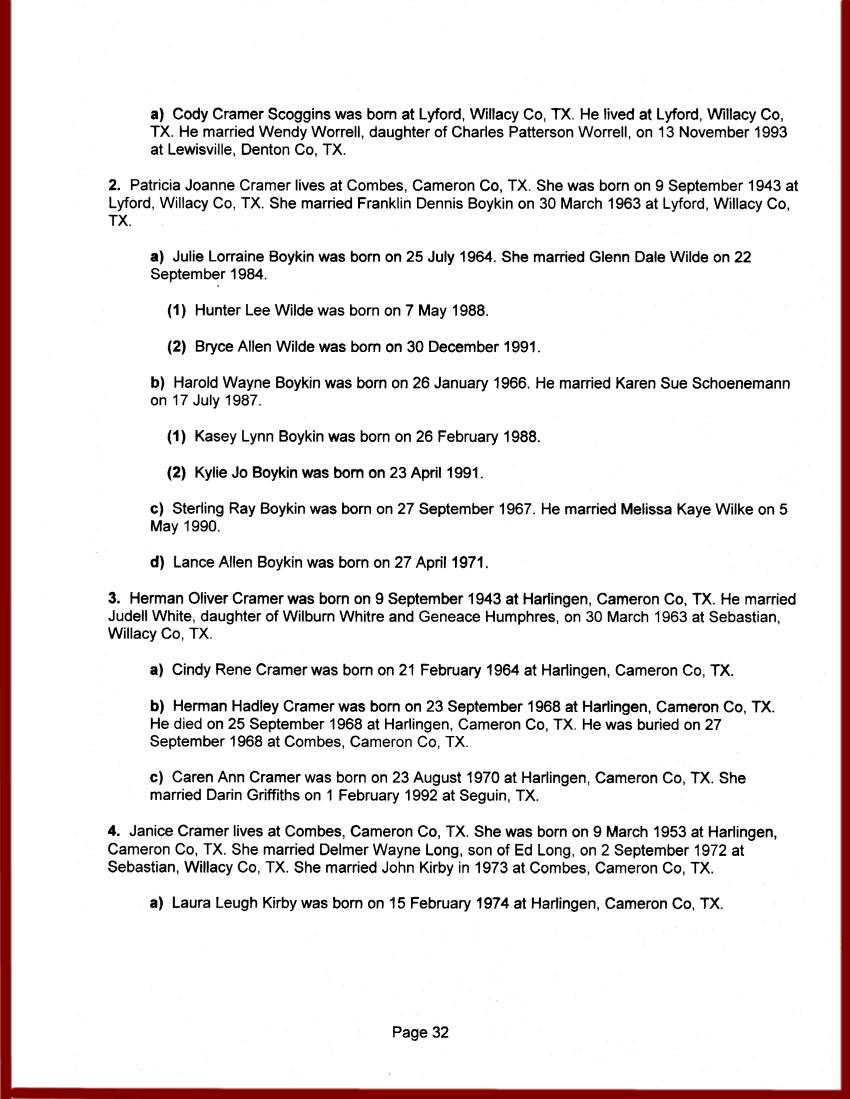 a) Cody Cramer Scoggins was born at Lyford, Willacy Co, TX. He lived at Lyford, Willacy Co, TX. He married Wendy Worrell, daughter of Charles Patterson Worrell, on 13 November 1993 at Lewisville, Denton Co, TX.

2. Patricia Joanne Cramer lives at Combes, Cameron Co, TX. She was born on 9 September 1943 at Lyford, Willacy Co, TX. She married Franklin Dennis Boykin on 30 March 1963 at Lyford, Willacy Co, TX.

a) Julie Lorraine Boykin was born on 25 July 1964. She married Glenn Dale Wilde on 22 September 1984.

(1) Hunter Lee Wilde was born on 7 May 1988.

(2) Bryce Allen Wilde was born on 30 December 1991.

b) Harold Wayne Boykin was born on 26 January 1966. He married Karen Sue Schoenemann on 17 July 1987.

(1) Kasey Lynn Boykin was born on 26 February 1988.

(2) Kylie Jo Boykin was born on 23 April 1991.

c) Sterling Ray Boykin was born on 27 September 1967. He married Melissa Kaye Wilke on 5 May 1990.

d) Lance Allen Boykin was born on 27 April 1971.

3. Herman Oliver Cramer was born on 9 September 1943 at Harlingen, Cameron Co, TX. He married Judell White, daughter of Wilburn Whitre and Geneace Humphres, on 30 March 1963 at Sebastian, Willacy Co, TX.

a) Cindy Rene Cramer was born on 21 February 1964 at Harlingen, Cameron Co, TX.

b) Herman Hadley Cramer was born on 23 September 1968 at Harlingen, Cameron Co, TX. He died on 25 September 1968 at Harlingen, Cameron Co, TX. He was buried on 27 September 1968 at Combes, Cameron Co, TX.

c) Caren Ann Cramer was born on 23 August 1970 at Harlingen, Cameron Co, TX. She married Darin Griffiths on 1 February 1992 at Seguin, TX.

4. Janice Cramer lives at Combes, Cameron Co, TX. She was born on 9 March 1953 at Harlingen, Cameron Co, TX. She married Delmer Wayne Long, son of Ed Long, on 2 September 1972 at Sebastian, Willacy Co, TX. She married John Kirby in 1973 at Combes, Cameron Co, TX.

a) Laura Leugh Kirby was born on 15 February 1974 at Harlingen, Cameron Co, TX.

Page 32